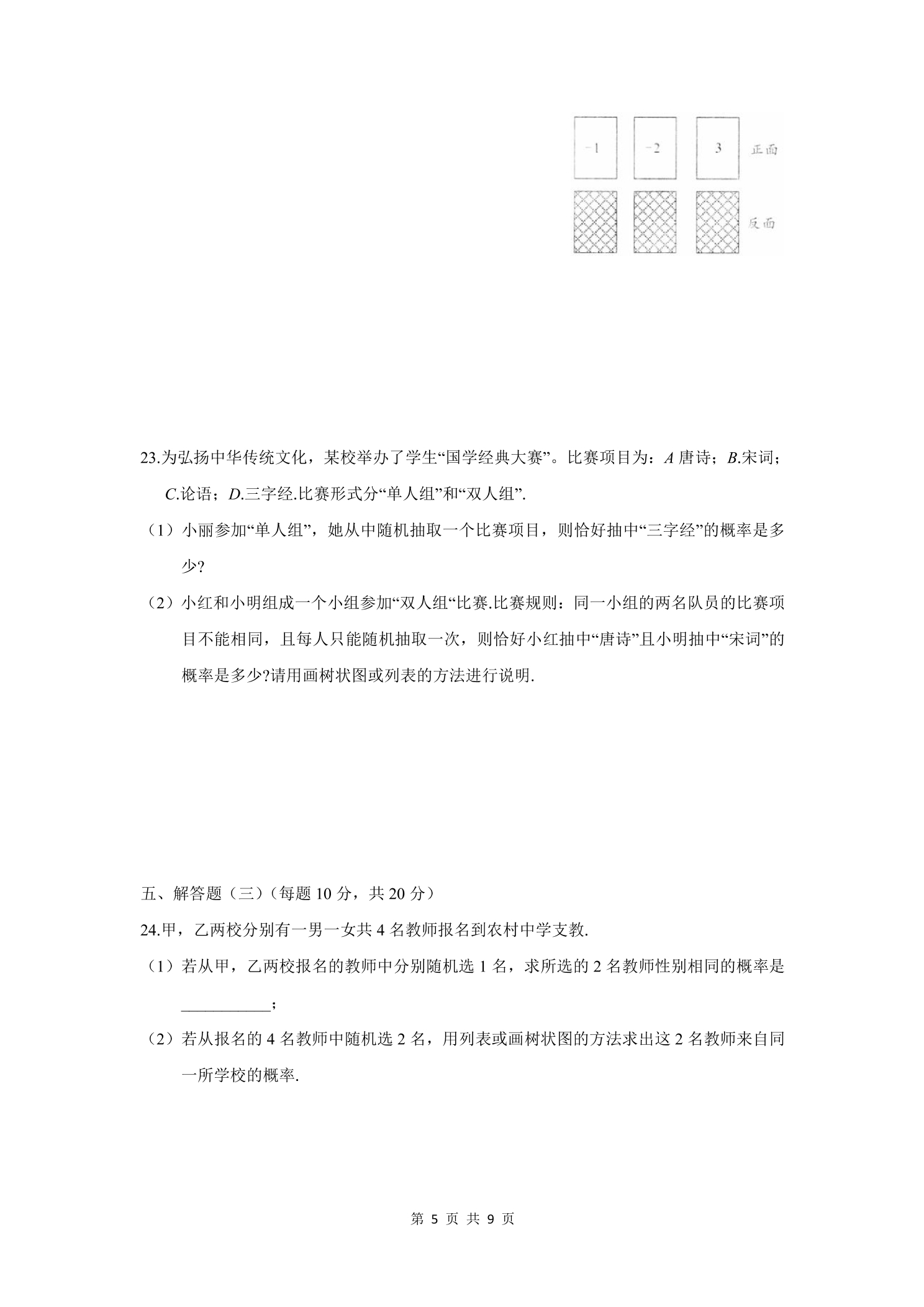 -1
-2
3
正面
反面

23.为弘扬中华传统文化，某校举办了学生“国学经典大赛”。比赛项目为：A唐诗；B.宋词；C.论语；D.三字经.比赛形式分“单人组”和“双人组”.

（1）小丽参加“单人组”，她从中随机抽取一个比赛项目，则恰好抽中“三字经”的概率是多少?

（2）小红和小明组成一个小组参加“双人组“比赛.比赛规则：同一小组的两名队员的比赛项目不能相同，且每人只能随机抽取一次，则恰好小红抽中“唐诗”且小明抽中“宋词”的概率是多少?请用画树状图或列表的方法进行说明.

五、解答题（三）（每题10分，共20分）

24.甲，乙两校分别有一男一女共4名教师报名到农村中学支教.

（1）若从甲，乙两校报名的教师中分别随机选1名，求所选的2名教师性别相同的概率是____；

（2）若从报名的4名教师中随机选2名，用列表或画树状图的方法求出这2名教师来自同一所学校的概率.

第5页 共9页